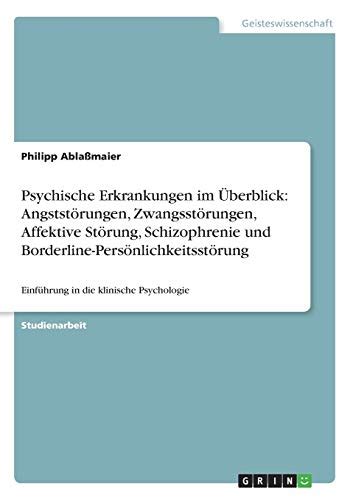 Geisteswissenschaft

Philipp Ablaßmaier

Psychische Erkrankungen im Überblick: Angststörungen, Zwangsstörungen, Affektive Störung, Schizophrenie und Borderline-Persönlichkeitsstörung

Einführung in die klinische Psychologie

Studienarbeit

GRIN